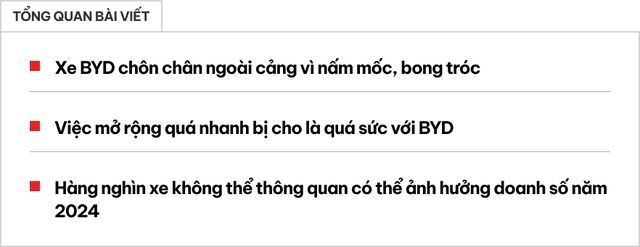 TỔNG QUAN BÀI VIẾT

Xe BYD chôn chân ngoài cảng vì nấm mốc, bong tróc

Việc mở rộng quá nhanh bị cho là quá sức với BYD

Hàng nghìn xe không thể thông quan có thể ảnh hưởng doanh số năm 2024